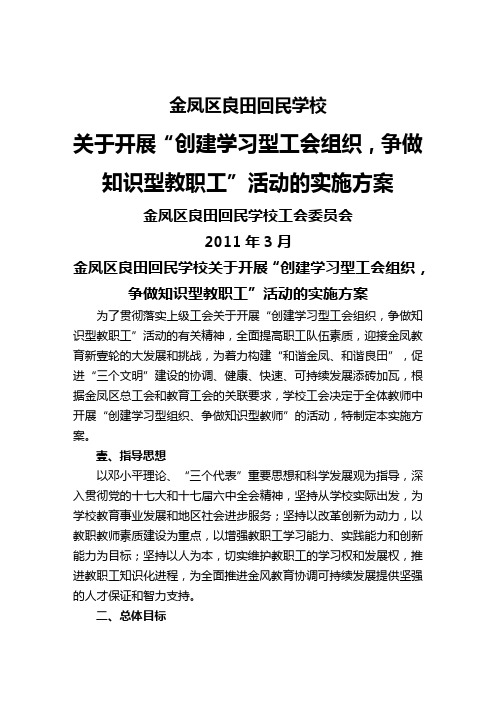 金凤区良田回民学校

关于开展“创建学习型工会组织，争做知识型教职工”活动的实施方案

金凤区良田回民学校工会委员会

2011 年 3 月

金凤区良田回民学校关于开展“创建学习型工会组织，争做知识型教职工”活动的实施方案

为了贯彻落实上级工会关于开展“创建学习型工会组织，争做知识型教职工”活动的有关精神，全面提高职工队伍素质，迎接金凤教育新壹轮的大发展和挑战，为着力构建“和谐金凤、和谐良田”，促进“三个文明”建设的协调、健康、快速、可持续发展添砖加瓦，根据金凤区总工会和教育工会的关联要求，学校工会决定于全体教师中开展“创建学习型组织、争做知识型教师”的活动，特制定本实施方案。

壹、指导思想

以邓小平理论、“三个代表”重要思想和科学发展观为指导，深入贯彻党的十七大和十七届六中全会精神，坚持从学校实际出发，为学校教育事业发展和地区社会进步服务；坚持以改革创新为动力，以教职教师素质建设为重点，以增强教职工学习能力、实践能力和创新能力为目标；坚持以人为本，切实维护教职工的学习权和发展权，推进教职工知识化进程，为全面推进金凤教育协调可持续发展提供坚强的人才保证和智力支持。

二、总体目标